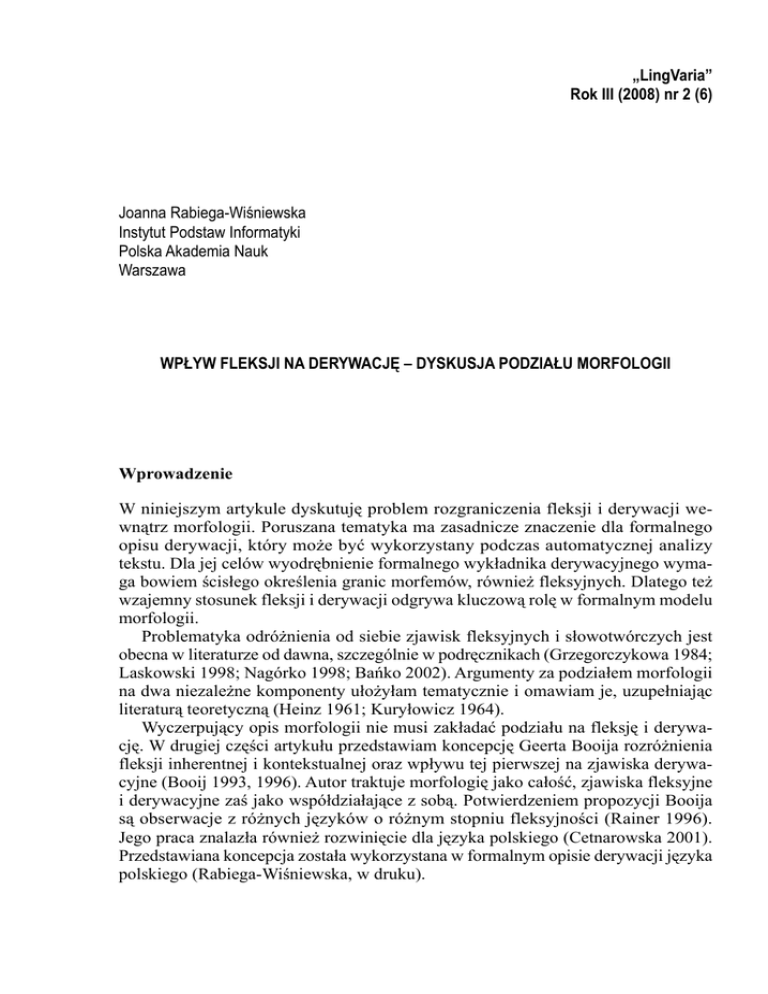 „LingVaria”
Rok III (2008) nr 2 (6)

Joanna Rabiega-Wiśniewska
Instytut Podstaw Informatyki
Polska Akademia Nauk
Warszawa

WPŁYW FLEKSJI NA DERYWACJĘ – DYSKUSJA PODZIAŁU MORFOLOGII

Wprowadzenie

W niniejszym artykule dyskutuję problem rozgraniczenia fleksji i derywacji wewnątrz morfologii. Poruszana tematyka ma zasadnicze znaczenie dla formalnego opisu derywacji, który może być wykorzystany podczas automatycznej analizy tekstu. Dla jej celów wyodrębnienie formalnego wykładnika derywacyjnego wymaga bowiem ścisłego określenia granic morfemów, również fleksyjnych. Dlatego też wzajemny stosunek fleksji i derywacji odgrywa kluczową rolę w formalnym modelu morfologii.

Problematyka odróżnienia od siebie zjawisk fleksyjnych i słowotwórczych jest obecna w literaturze od dawna, szczególnie w podręcznikach (Grzegorczykowa 1984; Laskowski 1998; Nagórko 1998; Bańko 2002). Argumenty za podziałem morfologii na dwa niezależne komponenty ułożyłam tematycznie i omawiam je, uzupełniając literaturą teoretyczną (Heinz 1961; Kuryłowicz 1964).

Wyczerpujący opis morfologii nie musi zakładać podziału na fleksję i derywację. W drugiej części artykułu przedstawiam koncepcję Geerta Booija rozróżnienia fleksji inherentnej i kontekstualnej oraz wpływu tej pierwszej na zjawiska derywacyjne (Booij 1993, 1996). Autor traktuje morfologię jako całość, zjawiska fleksyjne i derywacyjne zaś jako współdziałające z sobą. Potwierdzeniem propozycji Booija są obserwacje z różnych języków o różnym stopniu fleksyjności (Rainer 1996). Jego praca znalazła również rozwinięcie dla języka polskiego (Cetnarowska 2001). Przedstawiana koncepcja została wykorzystana w formalnym opisie derywacji języka polskiego (Rabiega-Wiśniewska, w druku).